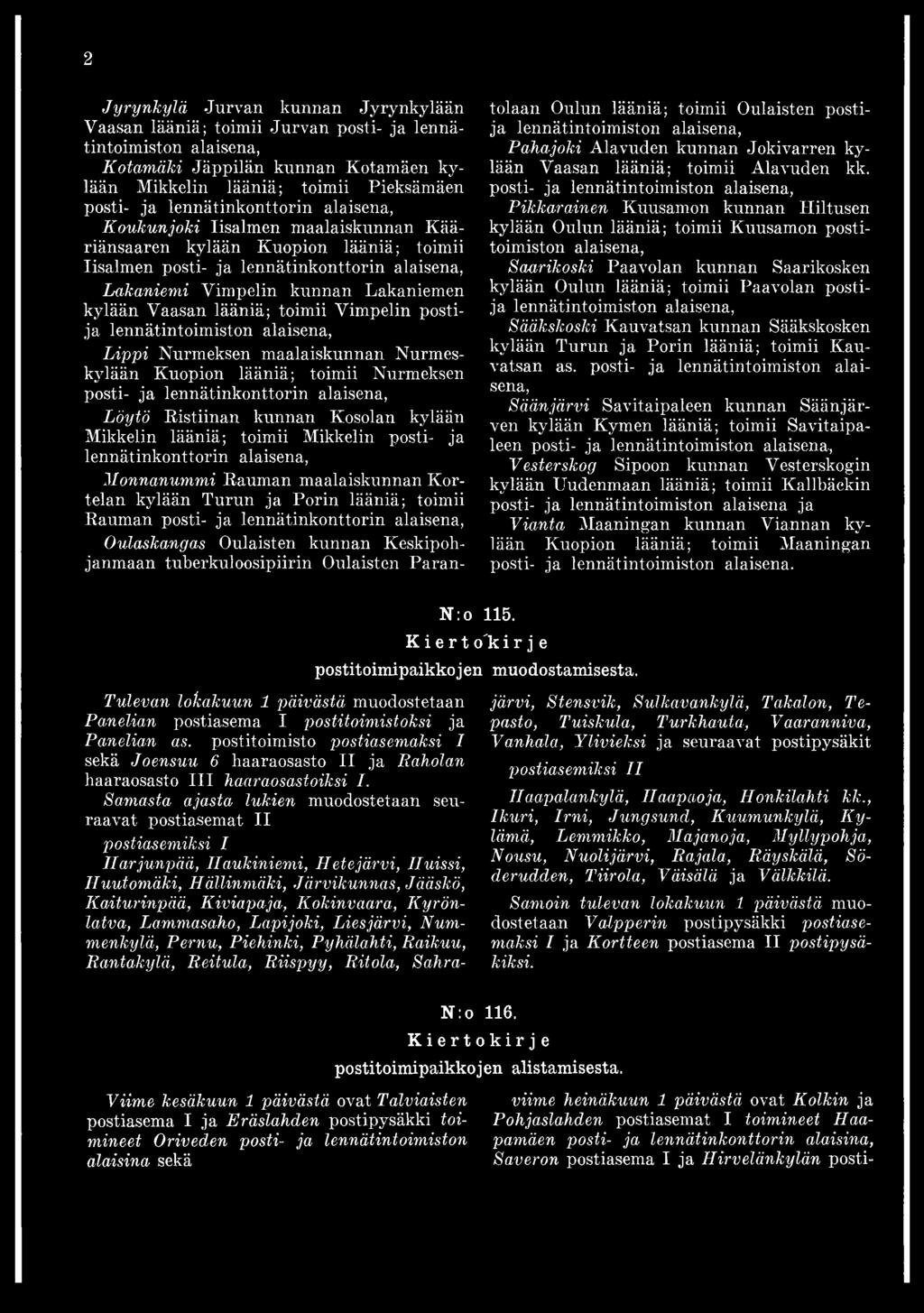 2

Jyrynkylä Jurvan kunnan Jyrynkylään Vaasan lääniä; toimii Jurvan posti- ja lennätintoimiston alaisena,

Kotamäki Jäppilän kunnan Kotamäen kylään Mikkelin lääniä; toimii Pieksämäen posti- ja lennätinkonttorin alaisena,

Koukunjoki Iisalmen maalaiskunnan Kääriänsaaren kylään Kuopion lääniä; toimii Iisalmen posti- ja lennätinkonttorin alaisena,

Lakaniemi Vimpelin kunnan Lakaniemen kylään Vaasan lääniä; toimii Vimpelin posti- ja lennätintoimiston alaisena,

Lippi Nurmeksen maalaiskunnan Nurmeskylään Kuopion lääniä; toimii Nurmeksen posti- ja lennätinkonttorin alaisena,

Löytö Ristiinan kunnan Kosolan kylään Mikkelin lääniä; toimii Mikkelin posti- ja lennätinkonttorin alaisena,

Monnanummi Rauman maalaiskunnan Kortelan kylään Turun ja Porin lääniä; toimii Rauman posti- ja lennätinkonttorin alaisena,

Oulaskangas Oulaisten kunnan Keskipohjanmaan tuberkuloosipiirin Oulaisten Parantolaan Oulun lääniä; toimii Oulaisten posti- ja lennätintoimiston alaisena,

Pahajoki Alavuden kunnan Jokivarren kylään Vaasan lääniä; toimii Alavuden kk. posti- ja lennätintoimiston alaisena,

Pikkarainen Kuusamon kunnan Hiltusen kylään Oulun lääniä; toimii Kuusamon postitoimiston alaisena,

Saarikoski Paavolan kunnan Saarikosken kylään Oulun lääniä; toimii Paavolan posti- ja lennätintoimiston alaisena,

Sääkskoski Kauvatsan kunnan Sääkskosken kylään Turun ja Porin lääniä; toimii Kauvatsan as. posti- ja lennätintoimiston alaisena,

Säänjärvi Savitaipaleen kunnan Säänjärven kylään Kymen lääniä; toimii Savitaipaleen posti- ja lennätintoimiston alaisena,

Vesterskog Sipoon kunnan Vesterskogin kylään Uudenmaan lääniä; toimii Kallbäckin posti- ja lennätintoimiston alaisena ja

Vianta Maaningan kunnan Viannan kylään Kuopion lääniä; toimii Maaningan posti- ja lennätintoimiston alaisena.

N:o 115.
Kiertokirje
postitoimipaikkojen muodostamisesta.

Tulevan lokakuun 1 päivästä muodostetaan Panelian postiasema I postitoimistoksi ja Panelian as. postitoimisto postiasemaksi I sekä Joensuu 6 haaraosasto II ja Raholan haaraosasto III haaraosastoiksi I.

Samasta ajasta lukien muodostetaan seuraavat postiasemat II

postiasemiksi I

Harjunpää, Haukiniemi, Hetejärvi, Huissi, Huutomäki, Hällinmäki, Järvikunnas, Jääskö, Kaiturinpää, Kiviapaja, Kokinvaara, Kyrönlatva, Lammasaho, Lapijoki, Liesjärvi, Nummenkylä, Pernu, Piehinki, Pyhälahti, Raikuu, Rantakylä, Reitula, Riispyy, Ritola, Sahrajärvi, Stensvik, Sulkavankylä, Takalon, Tepasto, Tuiskula, Turkhauta, Vaaranniva, Vanhala, Ylivieksi ja seuraavat postipysäkit

postiasemiksi II

Haapalankylä, Haapaoja, Honkilahti kk., Ikuri, Irni, Jungsund, Kuumunkylä, Kylämä, Lemmikko, Majanoja, Myllypohja, Nousu, Nuolijärvi, Rajala, Räyskälä, Söderudden, Tiirola, Väisälä ja Välkkilä.

Samoin tulevan lokakuun 1 päivästä muodostetaan Valpperin postipysäkki postiasemaksi I ja Kortteen postiasema II postipysäkiksi.

N:o 116.
Kiertokirje
postitoimipaikkojen alistamisesta.

Viime kesäkuun 1 päivästä ovat Talviaisten postiasema I ja Eräslahden postipysäkki toimineet Oriveden posti- ja lennätintoimiston alaisina sekä viime heinäkuun 1 päivästä ovat Kolkin ja Pohjaslahden postiasemat I toimineet Haapamäen posti- ja lennätinkonttorin alaisina, Saveron postiasema I ja Hirvelänkylän posti-